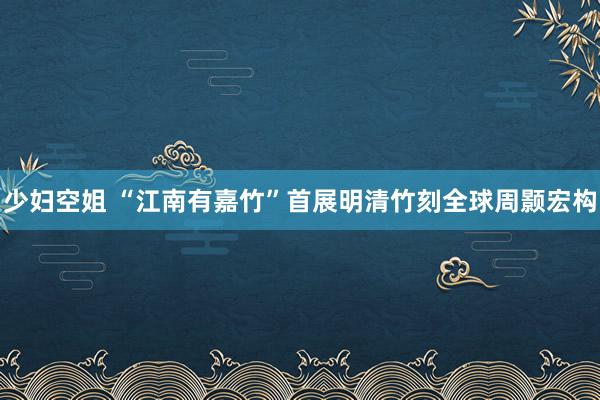 少妇空姐 “江南有嘉竹”首展明清竹刻全球周颢宏构